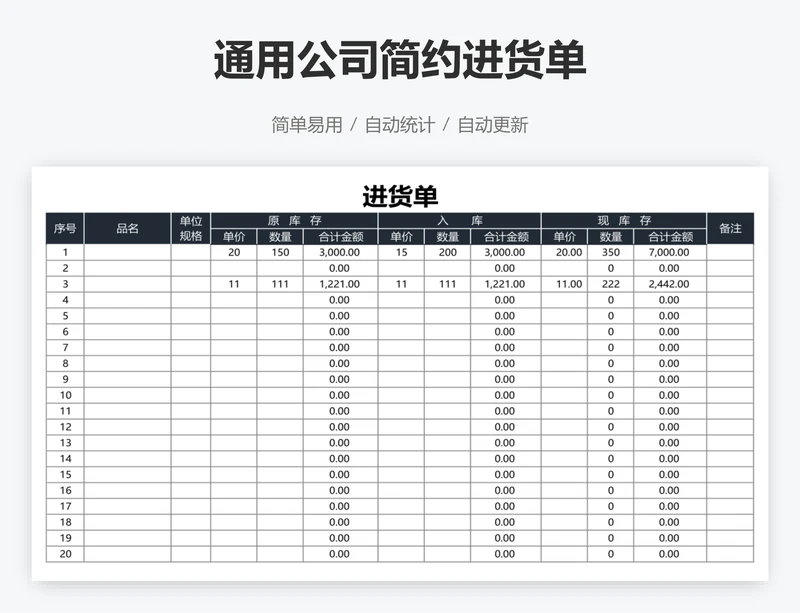 通用公司简约进货单

简单易用 / 自动统计 / 自动更新

进货单

| 序号 | 品名 | 单位规格 | 原库存 单价 | 原库存 数量 | 原库存 合计金额 | 入库 单价 | 入库 数量 | 入库 合计金额 | 现库存 单价 | 现库存 数量 | 现库存 合计金额 | 备注 |
|---|---|---|---|---|---|---|---|---|---|---|---|---|
| 1 | | | 20 | 150 | 3,000.00 | 15 | 200 | 3,000.00 | 20.00 | 350 | 7,000.00 | |
| 2 | | | | | 0.00 | | | 0.00 | | 0 | 0.00 | |
| 3 | | | 11 | 111 | 1,221.00 | 11 | 111 | 1,221.00 | 11.00 | 222 | 2,442.00 | |
| 4 | | | | | 0.00 | | | 0.00 | | 0 | 0.00 | |
| 5 | | | | | 0.00 | | | 0.00 | | 0 | 0.00 | |
| 6 | | | | | 0.00 | | | 0.00 | | 0 | 0.00 | |
| 7 | | | | | 0.00 | | | 0.00 | | 0 | 0.00 | |
| 8 | | | | | 0.00 | | | 0.00 | | 0 | 0.00 | |
| 9 | | | | | 0.00 | | | 0.00 | | 0 | 0.00 | |
| 10 | | | | | 0.00 | | | 0.00 | | 0 | 0.00 | |
| 11 | | | | | 0.00 | | | 0.00 | | 0 | 0.00 | |
| 12 | | | | | 0.00 | | | 0.00 | | 0 | 0.00 | |
| 13 | | | | | 0.00 | | | 0.00 | | 0 | 0.00 | |
| 14 | | | | | 0.00 | | | 0.00 | | 0 | 0.00 | |
| 15 | | | | | 0.00 | | | 0.00 | | 0 | 0.00 | |
| 16 | | | | | 0.00 | | | 0.00 | | 0 | 0.00 | |
| 17 | | | | | 0.00 | | | 0.00 | | 0 | 0.00 | |
| 18 | | | | | 0.00 | | | 0.00 | | 0 | 0.00 | |
| 19 | | | | | 0.00 | | | 0.00 | | 0 | 0.00 | |
| 20 | | | | | 0.00 | | | 0.00 | | 0 | 0.00 | |